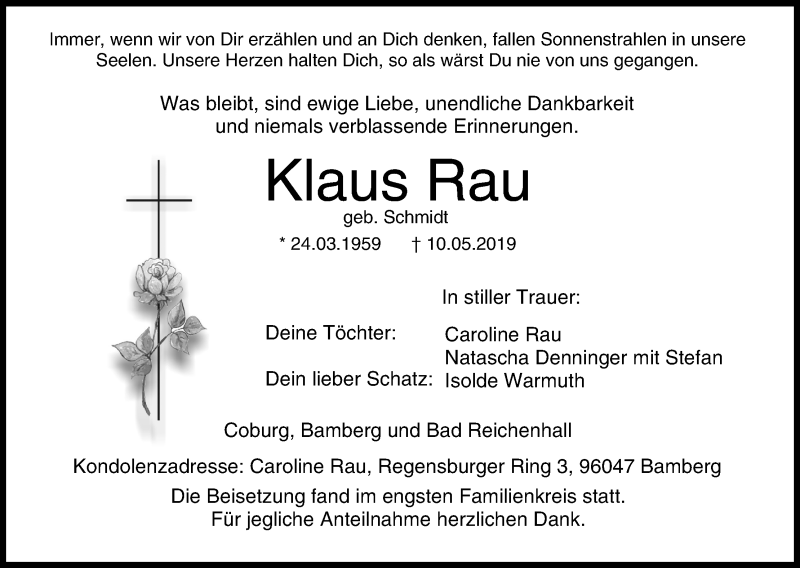 Immer, wenn wir von Dir erzählen und an Dich denken, fallen Sonnenstrahlen in unsere Seelen. Unsere Herzen halten Dich, so als wärst Du nie von uns gegangen.

Was bleibt, sind ewige Liebe, unendliche Dankbarkeit und niemals verblassende Erinnerungen.

Klaus Rau
geb. Schmidt
* 24.03.1959 † 10.05.2019

In stiller Trauer:

Deine Töchter: Caroline Rau
Natascha Denninger mit Stefan
Dein lieber Schatz: Isolde Warmuth

Coburg, Bamberg und Bad Reichenhall

Kondolenzadresse: Caroline Rau, Regensburger Ring 3, 96047 Bamberg
Die Beisetzung fand im engsten Familienkreis statt.
Für jegliche Anteilnahme herzlichen Dank.